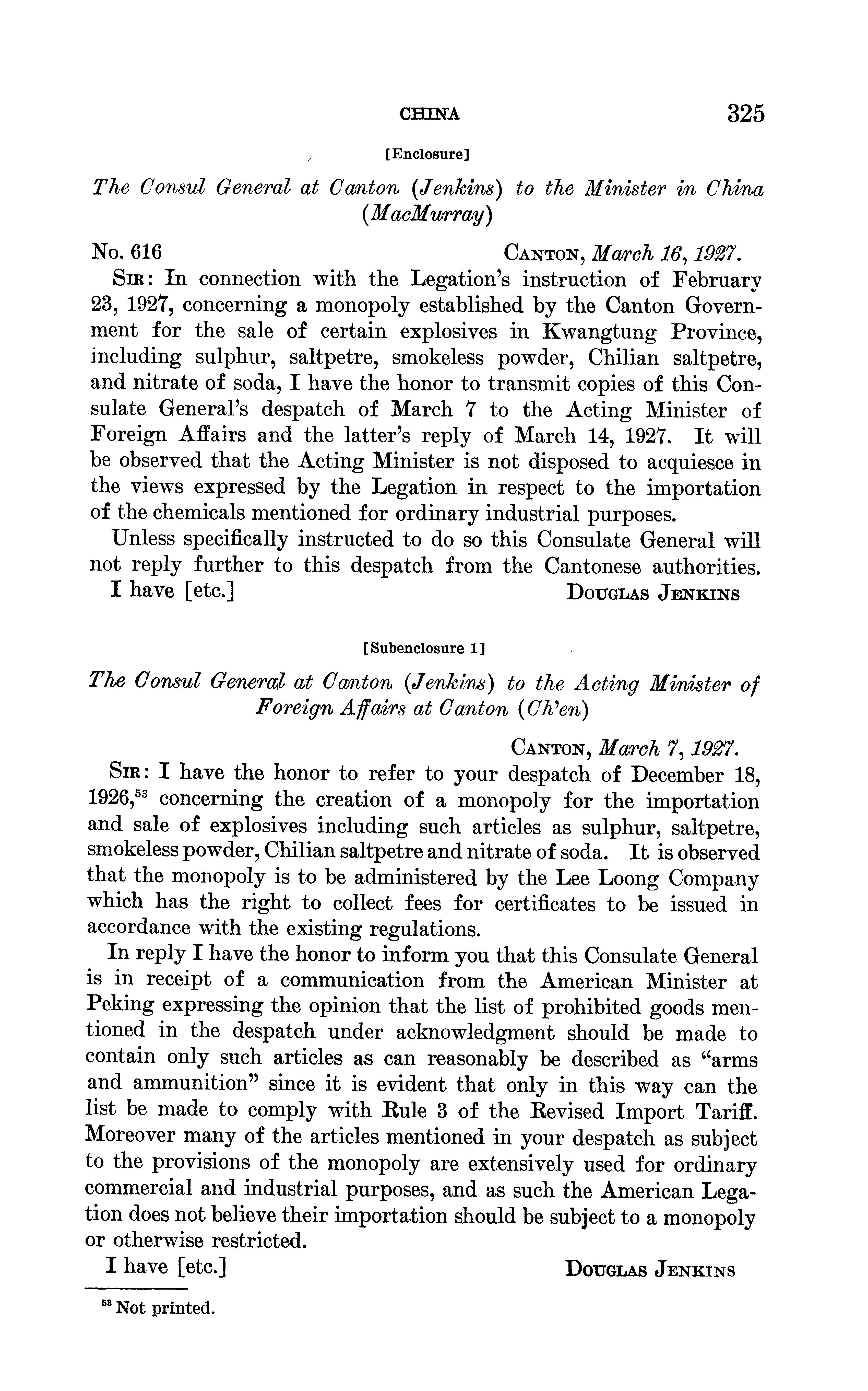 CHINA 325

[Enclosure]

The Consul General at Canton (Jenkins) to the Minister in China (MacMurray)

No. 616 CANTON, March 16, 1927.

SIR: In connection with the Legation's instruction of February 23, 1927, concerning a monopoly established by the Canton Government for the sale of certain explosives in Kwangtung Province, including sulphur, saltpetre, smokeless powder, Chilian saltpetre, and nitrate of soda, I have the honor to transmit copies of this Consulate General's despatch of March 7 to the Acting Minister of Foreign Affairs and the latter's reply of March 14, 1927. It will be observed that the Acting Minister is not disposed to acquiesce in the views expressed by the Legation in respect to the importation of the chemicals mentioned for ordinary industrial purposes.

Unless specifically instructed to do so this Consulate General will not reply further to this despatch from the Cantonese authorities.

I have [etc.] DOUGLAS JENKINS

[Subenclosure 1]

The Consul General at Canton (Jenkins) to the Acting Minister of Foreign Affairs at Canton (Ch'en)

CANTON, March 7, 1927.

SIR: I have the honor to refer to your despatch of December 18, 1926,$^{53}$ concerning the creation of a monopoly for the importation and sale of explosives including such articles as sulphur, saltpetre, smokeless powder, Chilian saltpetre and nitrate of soda. It is observed that the monopoly is to be administered by the Lee Loong Company which has the right to collect fees for certificates to be issued in accordance with the existing regulations.

In reply I have the honor to inform you that this Consulate General is in receipt of a communication from the American Minister at Peking expressing the opinion that the list of prohibited goods mentioned in the despatch under acknowledgment should be made to contain only such articles as can reasonably be described as "arms and ammunition" since it is evident that only in this way can the list be made to comply with Rule 3 of the Revised Import Tariff. Moreover many of the articles mentioned in your despatch as subject to the provisions of the monopoly are extensively used for ordinary commercial and industrial purposes, and as such the American Legation does not believe their importation should be subject to a monopoly or otherwise restricted.

I have [etc.] DOUGLAS JENKINS

$^{53}$ Not printed.